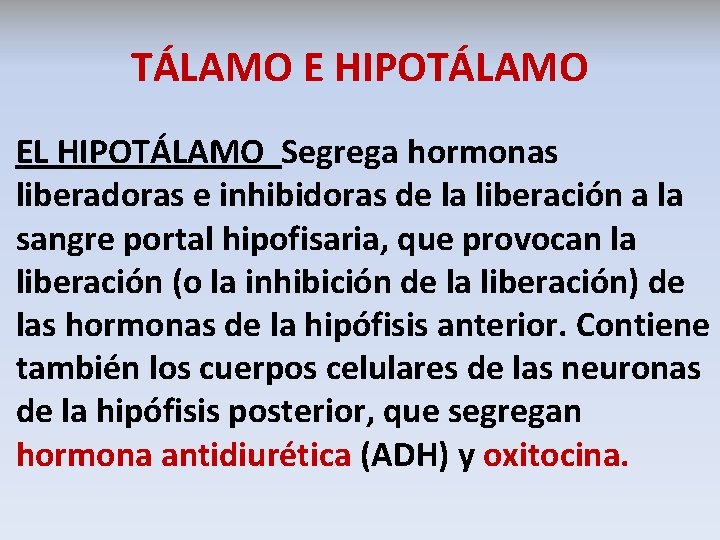 TÁLAMO E HIPOTÁLAMO

EL HIPOTÁLAMO Segrega hormonas liberadoras e inhibidoras de la liberación a la sangre portal hipofisaria, que provocan la liberación (o la inhibición de la liberación) de las hormonas de la hipófisis anterior. Contiene también los cuerpos celulares de las neuronas de la hipófisis posterior, que segregan hormona antidiurética (ADH) y oxitocina.